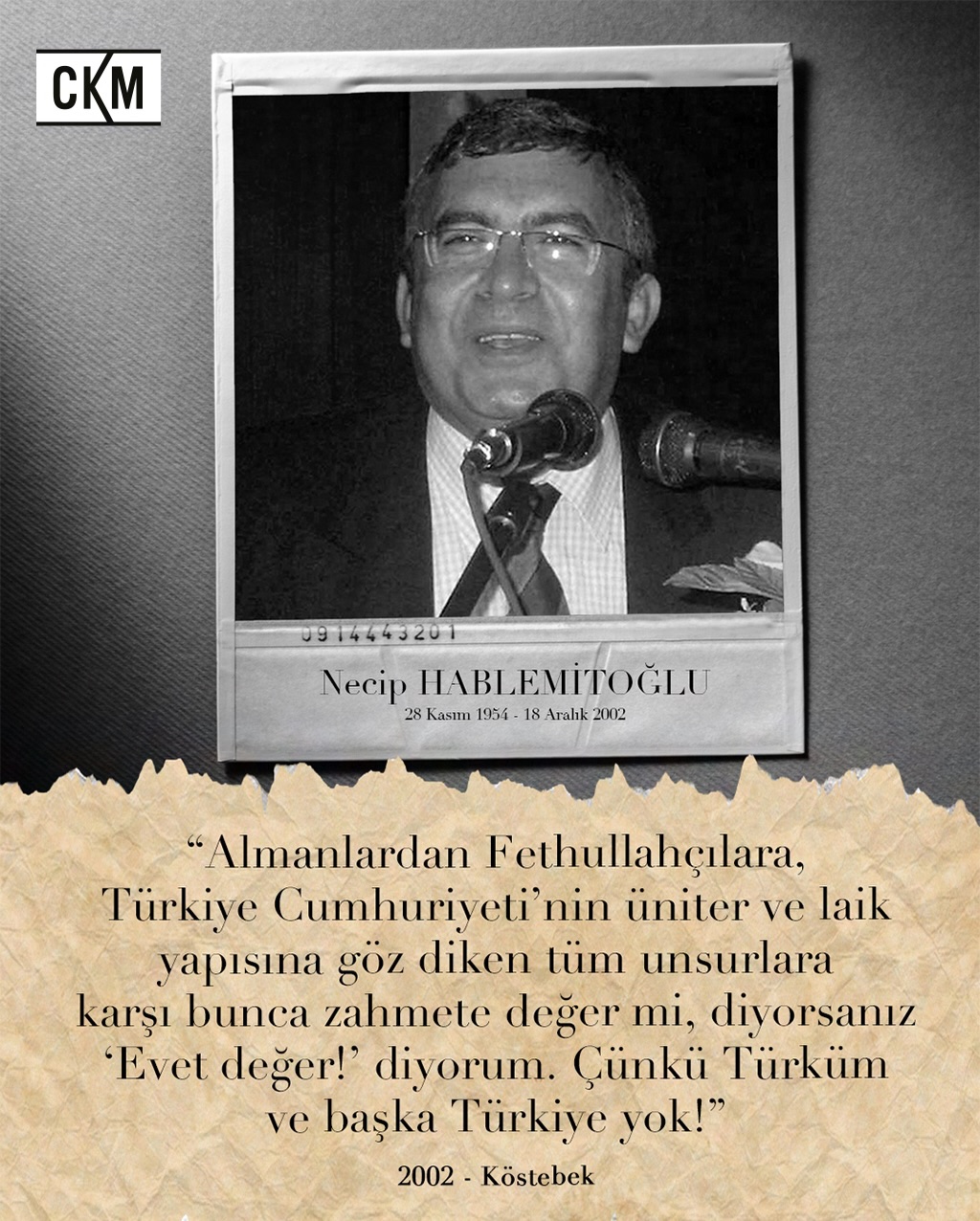 CKM

0914443201

Necip HABLEMİTOĞLU
28 Kasım 1954 - 18 Aralık 2002

"Almanlardan Fethullahçılara, Türkiye Cumhuriyeti'nin üniter ve laik yapısına göz diken tüm unsurlara karşı bunca zahmete değer mi, diyorsanız 'Evet değer!' diyorum. Çünkü Türküm ve başka Türkiye yok!"

2002 - Köstebek